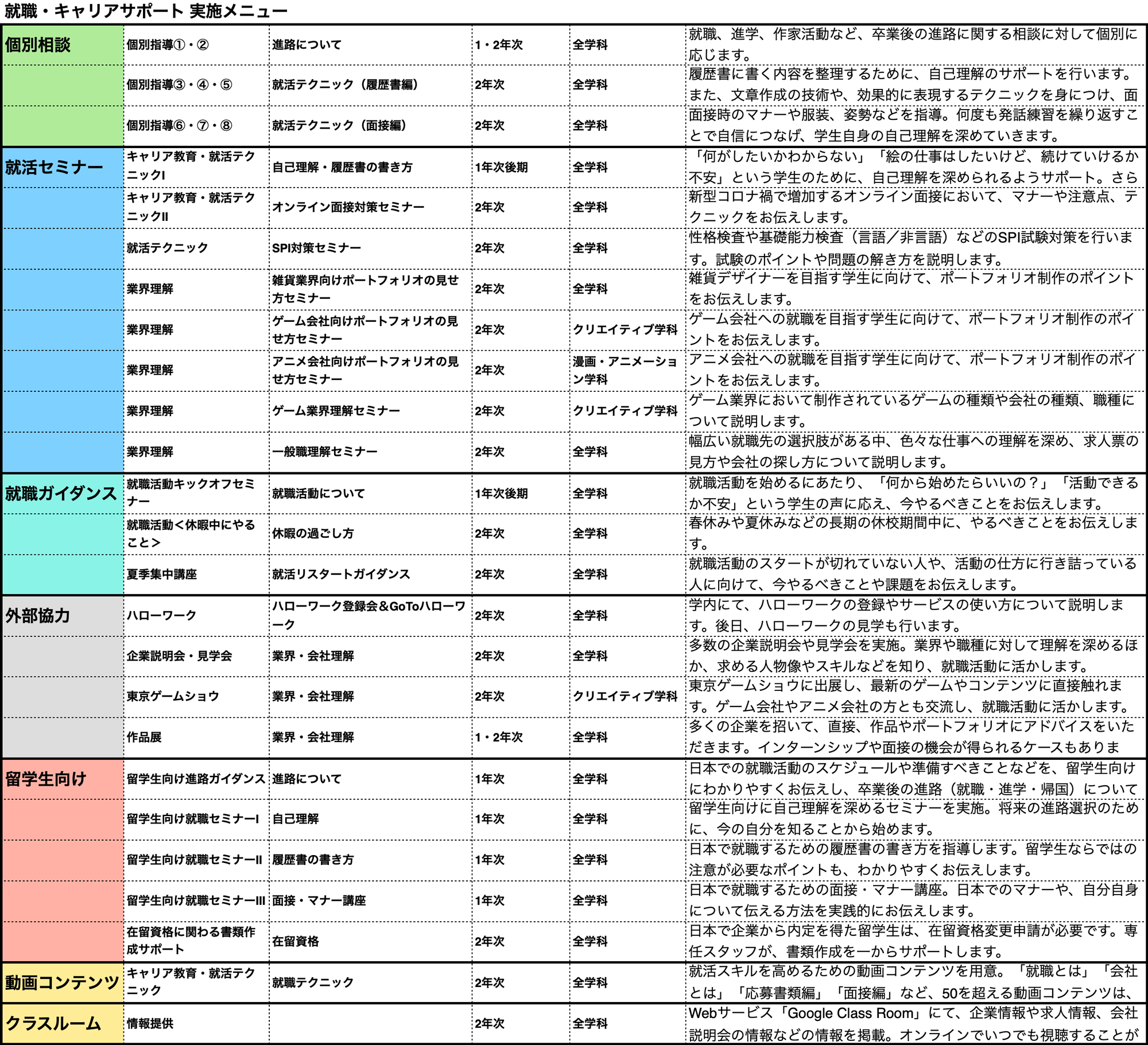 就職・キャリアサポート 実施メニュー

| | | | | | |
|---|---|---|---|---|---|
| 個別相談 | 個別指導①・② | 進路について | 1・2年次 | 全学科 | 就職、進学、作家活動など、卒業後の進路に関する相談に対して個別に応じます。 |
| | 個別指導③・④・⑤ | 就活テクニック（履歴書編） | 2年次 | 全学科 | 履歴書に書く内容を整理するために、自己理解のサポートを行います。また、文章作成の技術や、効果的に表現するテクニックを身につけ、面 |
| | 個別指導⑥・⑦・⑧ | 就活テクニック（面接編） | 2年次 | 全学科 | 面接時のマナーや服装、姿勢などを指導。何度も発話練習を繰り返すことで自信につなげ、学生自身の自己理解を深めていきます。 |
| 就活セミナー | キャリア教育・就活テクニックI | 自己理解・履歴書の書き方 | 1年次後期 | 全学科 | 「何がしたいかわからない」「絵の仕事はしたいけど、続けていけるか不安」という学生のために、自己理解を深められるようサポート。さら |
| | キャリア教育・就活テクニックII | オンライン面接対策セミナー | 2年次 | 全学科 | 新型コロナ禍で増加するオンライン面接において、マナーや注意点、テクニックをお伝えします。 |
| | 就活テクニック | SPI対策セミナー | 2年次 | 全学科 | 性格検査や基礎能力検査（言語／非言語）などのSPI試験対策を行います。試験のポイントや問題の解き方を説明します。 |
| | 業界理解 | 雑貨業界向けポートフォリオの見せ方セミナー | 2年次 | 全学科 | 雑貨デザイナーを目指す学生に向けて、ポートフォリオ制作のポイントをお伝えします。 |
| | 業界理解 | ゲーム会社向けポートフォリオの見せ方セミナー | 2年次 | クリエイティブ学科 | ゲーム会社への就職を目指す学生に向けて、ポートフォリオ制作のポイントをお伝えします。 |
| | 業界理解 | アニメ会社向けポートフォリオの見せ方セミナー | 2年次 | 漫画・アニメーション学科 | アニメ会社への就職を目指す学生に向けて、ポートフォリオ制作のポイントをお伝えします。 |
| | 業界理解 | ゲーム業界理解セミナー | 2年次 | クリエイティブ学科 | ゲーム業界において制作されているゲームの種類や会社の種類、職種について説明します。 |
| | 業界理解 | 一般職理解セミナー | 2年次 | 全学科 | 幅広い就職先の選択肢がある中、色々な仕事への理解を深め、求人票の見方や会社の探し方について説明します。 |
| 就職ガイダンス | 就職活動キックオフセミナー | 就職活動について | 1年次後期 | 全学科 | 就職活動を始めるにあたり、「何から始めたらいいの？」「活動できるか不安」という学生の声に応え、今やるべきことをお伝えします。 |
| | 就職活動＜休暇中にやること＞ | 休暇の過ごし方 | 2年次 | 全学科 | 春休みや夏休みなどの長期の休校期間中に、やるべきことをお伝えします。 |
| | 夏季集中講座 | 就活リスタートガイダンス | 2年次 | 全学科 | 就職活動のスタートが切れていない人や、活動の仕方に行き詰っている人に向けて、今やるべきことや課題をお伝えします。 |
| 外部協力 | ハローワーク | ハローワーク登録会＆GoToハローワーク | 2年次 | 全学科 | 学内にて、ハローワークの登録やサービスの使い方について説明します。後日、ハローワークの見学も行います。 |
| | 企業説明会・見学会 | 業界・会社理解 | 2年次 | 全学科 | 多数の企業説明会や見学会を実施。業界や職種に対して理解を深めるほか、求める人物像やスキルなどを知り、就職活動に活かします。 |
| | 東京ゲームショウ | 業界・会社理解 | 2年次 | クリエイティブ学科 | 東京ゲームショウに出展し、最新のゲームやコンテンツに直接触れます。ゲーム会社やアニメ会社の方とも交流し、就職活動に活かします。 |
| | 作品展 | 業界・会社理解 | 1・2年次 | 全学科 | 多くの企業を招いて、直接、作品やポートフォリオにアドバイスをいただきます。インターンシップや面接の機会が得られるケースもありま |
| 留学生向け | 留学生向け進路ガイダンス | 進路について | 1年次 | 全学科 | 日本での就職活動のスケジュールや準備すべきことなどを、留学生向けにわかりやすくお伝えし、卒業後の進路（就職・進学・帰国）について |
| | 留学生向け就職セミナーI | 自己理解 | 1年次 | 全学科 | 留学生向けに自己理解を深めるセミナーを実施。将来の進路選択のために、今の自分を知ることから始めます。 |
| | 留学生向け就職セミナーII | 履歴書の書き方 | 1年次 | 全学科 | 日本で就職するための履歴書の書き方を指導します。留学生ならではの注意が必要なポイントも、わかりやすくお伝えします。 |
| | 留学生向け就職セミナーIII | 面接・マナー講座 | 1年次 | 全学科 | 日本で就職するための面接・マナー講座。日本でのマナーや、自分自身について伝える方法を実践的にお伝えします。 |
| | 在留資格に関わる書類作成サポート | 在留資格 | 2年次 | 全学科 | 日本で企業から内定を得た留学生は、在留資格変更申請が必要です。専任スタッフが、書類作成を一からサポートします。 |
| 動画コンテンツ | キャリア教育・就活テクニック | 就職テクニック | 2年次 | 全学科 | 就活スキルを高めるための動画コンテンツを用意。「就職とは」「会社とは」「応募書類編」「面接編」など、50を超える動画コンテンツは、 |
| クラスルーム | 情報提供 | | 2年次 | 全学科 | Webサービス「Google Class Room」にて、企業情報や求人情報、会社説明会の情報などの情報を掲載。オンラインでいつでも視聴することが |